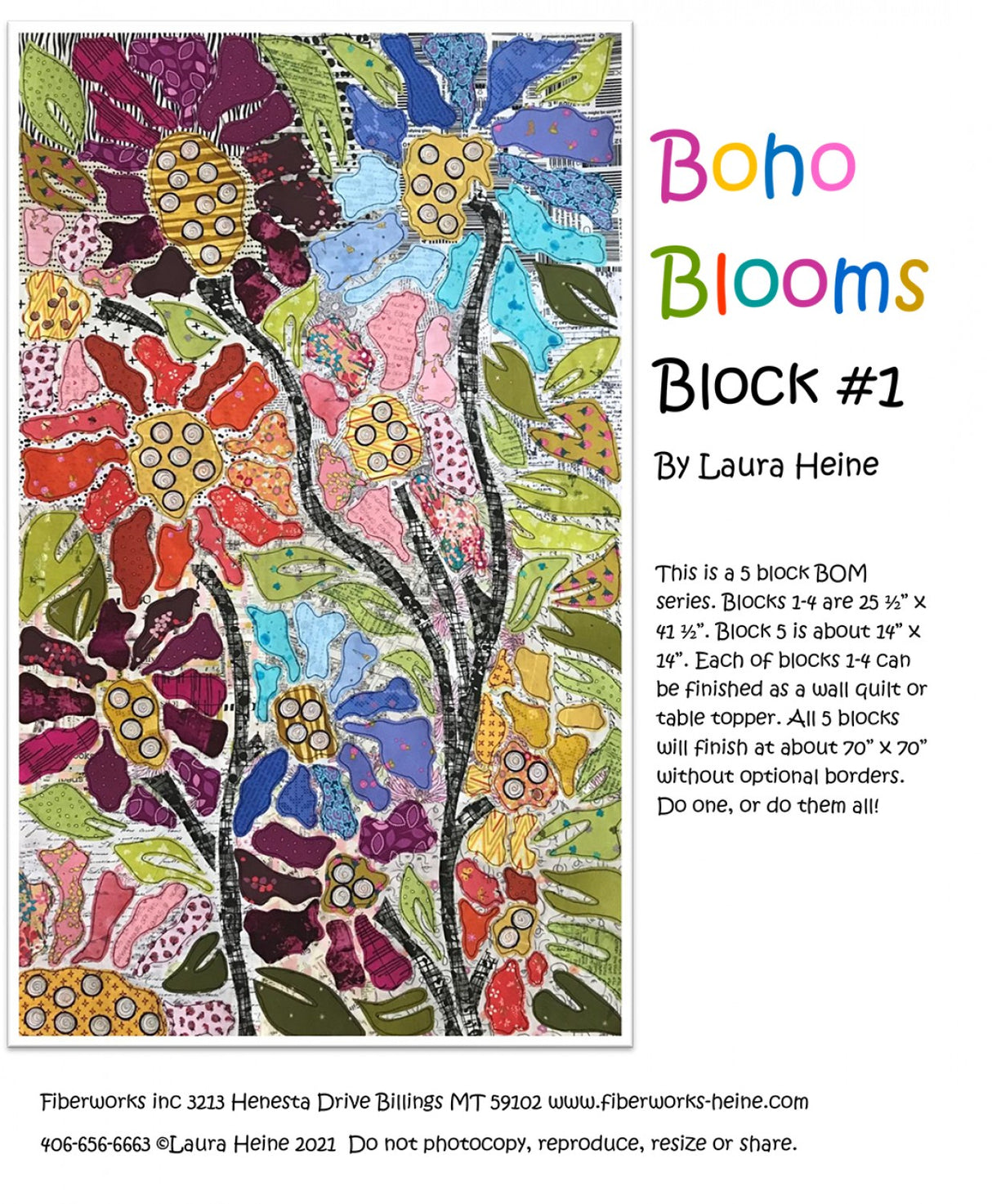 Boho

Blooms

Block #1

By Laura Heine

This is a 5 block BOM series. Blocks 1-4 are 25 ½" x 41 ½". Block 5 is about 14" x 14". Each of blocks 1-4 can be finished as a wall quilt or table topper. All 5 blocks will finish at about 70" x 70" without optional borders. Do one, or do them all!

Fiberworks inc 3213 Henesta Drive Billings MT 59102 www.fiberworks-heine.com

406-656-6663 ©Laura Heine 2021 Do not photocopy, reproduce, resize or share.